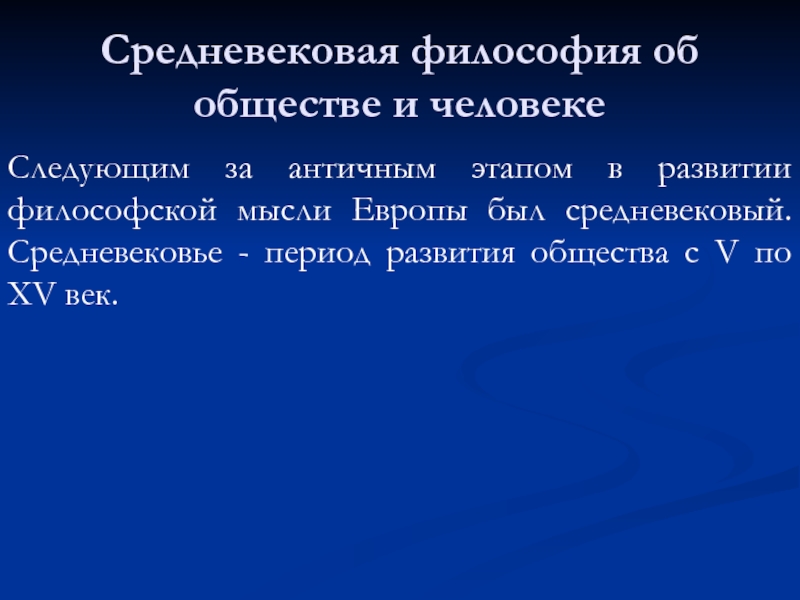 Средневековая философия об обществе и человеке

Следующим за античным этапом в развитии философской мысли Европы был средневековый. Средневековье - период развития общества с V по XV век.